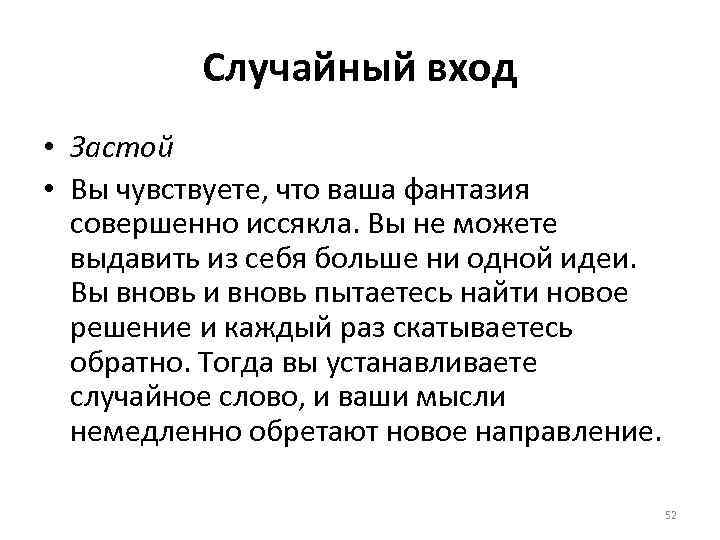 Случайный вход

• Застой

• Вы чувствуете, что ваша фантазия совершенно иссякла. Вы не можете выдавить из себя больше ни одной идеи. Вы вновь и вновь пытаетесь найти новое решение и каждый раз скатываетесь обратно. Тогда вы устанавливаете случайное слово, и ваши мысли немедленно обретают новое направление.

52